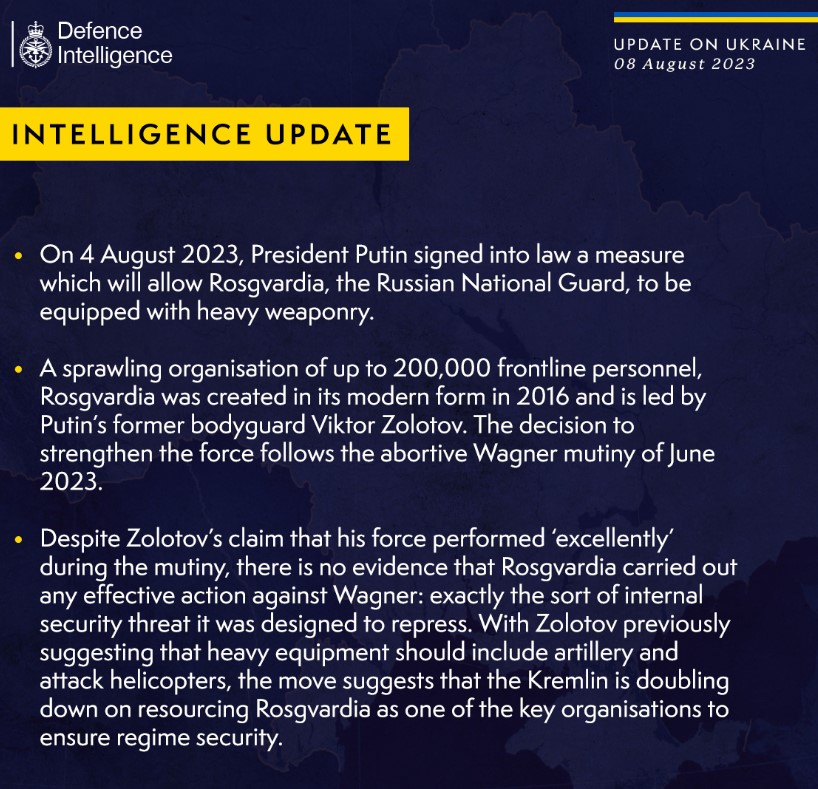 Defence Intelligence

UPDATE ON UKRAINE
08 August 2023

INTELLIGENCE UPDATE

• On 4 August 2023, President Putin signed into law a measure which will allow Rosgvardia, the Russian National Guard, to be equipped with heavy weaponry.

• A sprawling organisation of up to 200,000 frontline personnel, Rosgvardia was created in its modern form in 2016 and is led by Putin's former bodyguard Viktor Zolotov. The decision to strengthen the force follows the abortive Wagner mutiny of June 2023.

• Despite Zolotov's claim that his force performed 'excellently' during the mutiny, there is no evidence that Rosgvardia carried out any effective action against Wagner: exactly the sort of internal security threat it was designed to repress. With Zolotov previously suggesting that heavy equipment should include artillery and attack helicopters, the move suggests that the Kremlin is doubling down on resourcing Rosgvardia as one of the key organisations to ensure regime security.